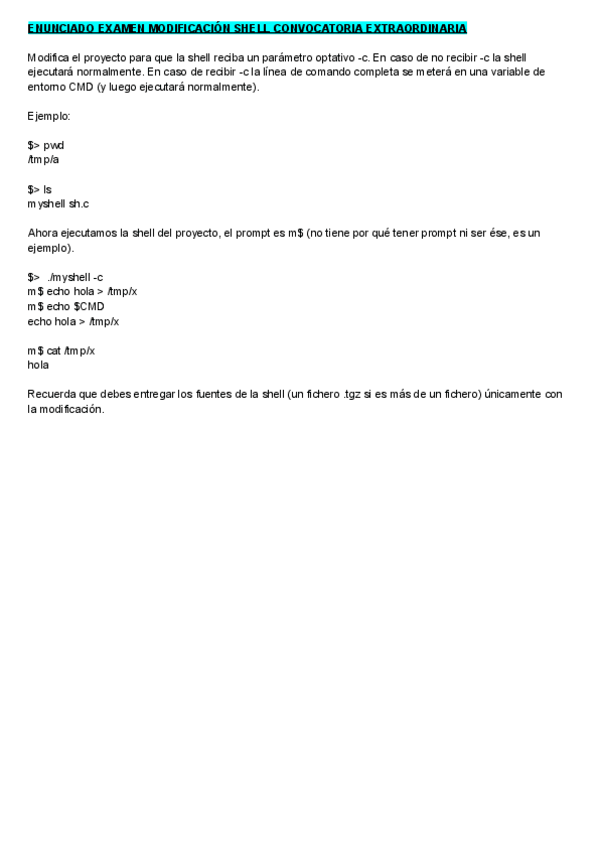 ENUNCIADO EXAMEN MODIFICACIÓN SHELL CONVOCATORIA EXTRAORDINARIA

Modifica el proyecto para que la shell reciba un parámetro optativo -c. En caso de no recibir -c la shell ejecutará normalmente. En caso de recibir -c la línea de comando completa se meterá en una variable de entorno CMD (y luego ejecutará normalmente).

Ejemplo:

$> pwd
/tmp/a

$> ls
myshell sh.c

Ahora ejecutamos la shell del proyecto, el prompt es m$ (no tiene por qué tener prompt ni ser ése, es un ejemplo).

$> ./myshell -c
m$ echo hola > /tmp/x
m$ echo $CMD
echo hola > /tmp/x

m$ cat /tmp/x
hola

Recuerda que debes entregar los fuentes de la shell (un fichero .tgz si es más de un fichero) únicamente con la modificación.